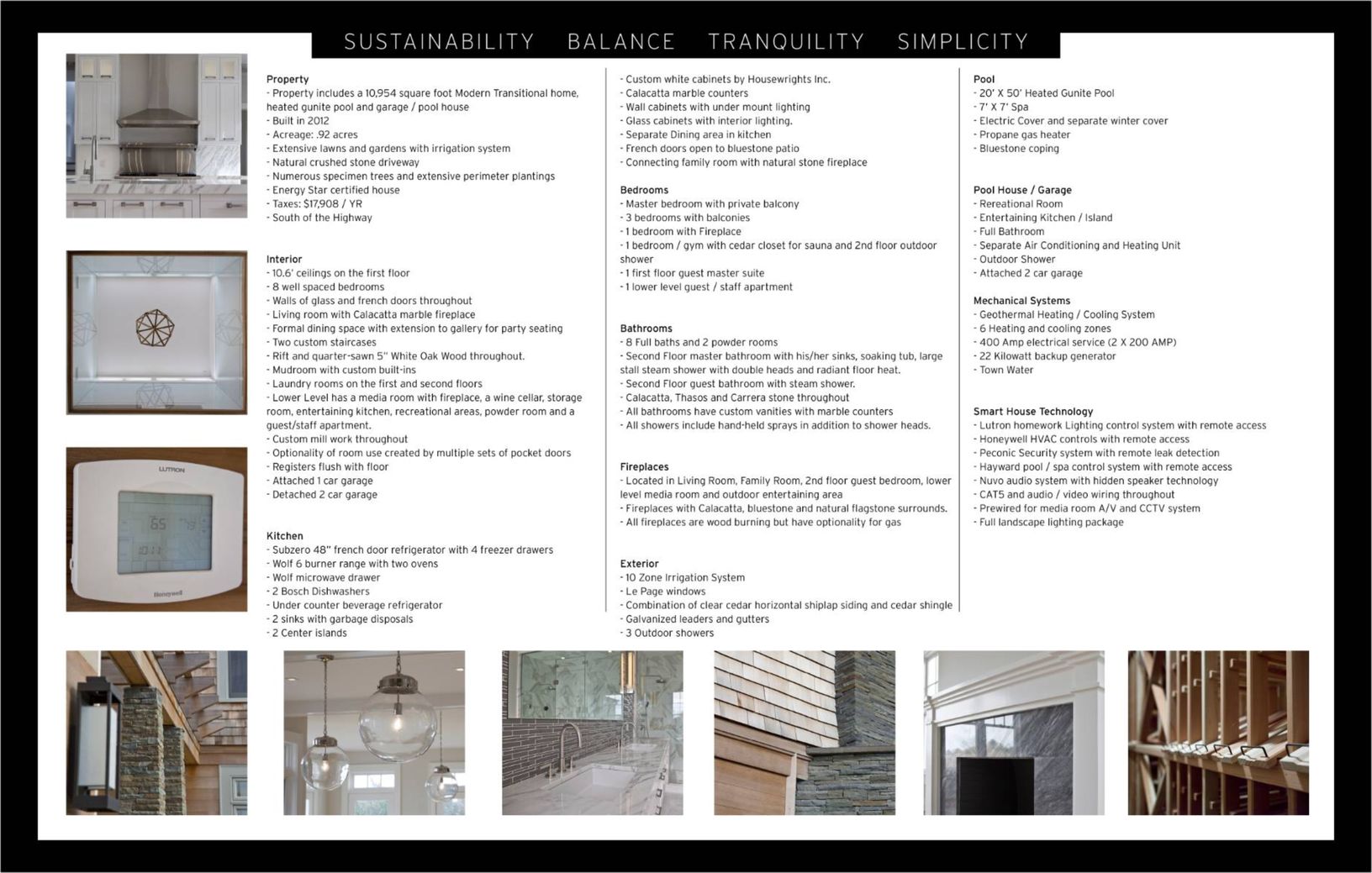 SUSTAINABILITY BALANCE TRANQUILITY SIMPLICITY

Property
- Property includes a 10,954 square foot Modern Transitional home, heated gunite pool and garage / pool house
- Built in 2012
- Acreage: .92 acres
- Extensive lawns and gardens with irrigation system
- Natural crushed stone driveway
- Numerous specimen trees and extensive perimeter plantings
- Energy Star certified house
- Taxes: $17,908 / YR
- South of the Highway

Interior
- 10.6' ceilings on the first floor
- 8 well spaced bedrooms
- Walls of glass and french doors throughout
- Living room with Calacatta marble fireplace
- Formal dining space with extension to gallery for party seating
- Two custom staircases
- Rift and quarter-sawn 5" White Oak Wood throughout.
- Mudroom with custom built-ins
- Laundry rooms on the first and second floors
- Lower Level has a media room with fireplace, a wine cellar, storage room, entertaining kitchen, recreational areas, powder room and a guest/staff apartment.
- Custom mill work throughout
- Optionality of room use created by multiple sets of pocket doors
- Registers flush with floor
- Attached 1 car garage
- Detached 2 car garage

Kitchen
- Subzero 48" french door refrigerator with 4 freezer drawers
- Wolf 6 burner range with two ovens
- Wolf microwave drawer
- 2 Bosch Dishwashers
- Under counter beverage refrigerator
- 2 sinks with garbage disposals
- 2 Center islands
- Custom white cabinets by Housewrights Inc.
- Calacatta marble counters
- Wall cabinets with under mount lighting
- Glass cabinets with interior lighting.
- Separate Dining area in kitchen
- French doors open to bluestone patio
- Connecting family room with natural stone fireplace

Bedrooms
- Master bedroom with private balcony
- 3 bedrooms with balconies
- 1 bedroom with Fireplace
- 1 bedroom / gym with cedar closet for sauna and 2nd floor outdoor shower
- 1 first floor guest master suite
- 1 lower level guest / staff apartment

Bathrooms
- 8 Full baths and 2 powder rooms
- Second Floor master bathroom with his/her sinks, soaking tub, large stall steam shower with double heads and radiant floor heat.
- Second Floor guest bathroom with steam shower.
- Calacatta, Thasos and Carrera stone throughout
- All bathrooms have custom vanities with marble counters
- All showers include hand-held sprays in addition to shower heads.

Fireplaces
- Located in Living Room, Family Room, 2nd floor guest bedroom, lower level media room and outdoor entertaining area
- Fireplaces with Calacatta, bluestone and natural flagstone surrounds.
- All fireplaces are wood burning but have optionality for gas

Exterior
- 10 Zone Irrigation System
- Le Page windows
- Combination of clear cedar horizontal shiplap siding and cedar shingle
- Galvanized leaders and gutters
- 3 Outdoor showers

Pool
- 20' X 50' Heated Gunite Pool
- 7' X 7' Spa
- Electric Cover and separate winter cover
- Propane gas heater
- Bluestone coping

Pool House / Garage
- Rereational Room
- Entertaining Kitchen / Island
- Full Bathroom
- Separate Air Conditioning and Heating Unit
- Outdoor Shower
- Attached 2 car garage

Mechanical Systems
- Geothermal Heating / Cooling System
- 6 Heating and cooling zones
- 400 Amp electrical service (2 X 200 AMP)
- 22 Kilowatt backup generator
- Town Water

Smart House Technology
- Lutron homework Lighting control system with remote access
- Honeywell HVAC controls with remote access
- Peconic Security system with remote leak detection
- Hayward pool / spa control system with remote access
- Nuvo audio system with hidden speaker technology
- CAT5 and audio / video wiring throughout
- Prewired for media room A/V and CCTV system
- Full landscape lighting package

LUTRON
65
Honeywell